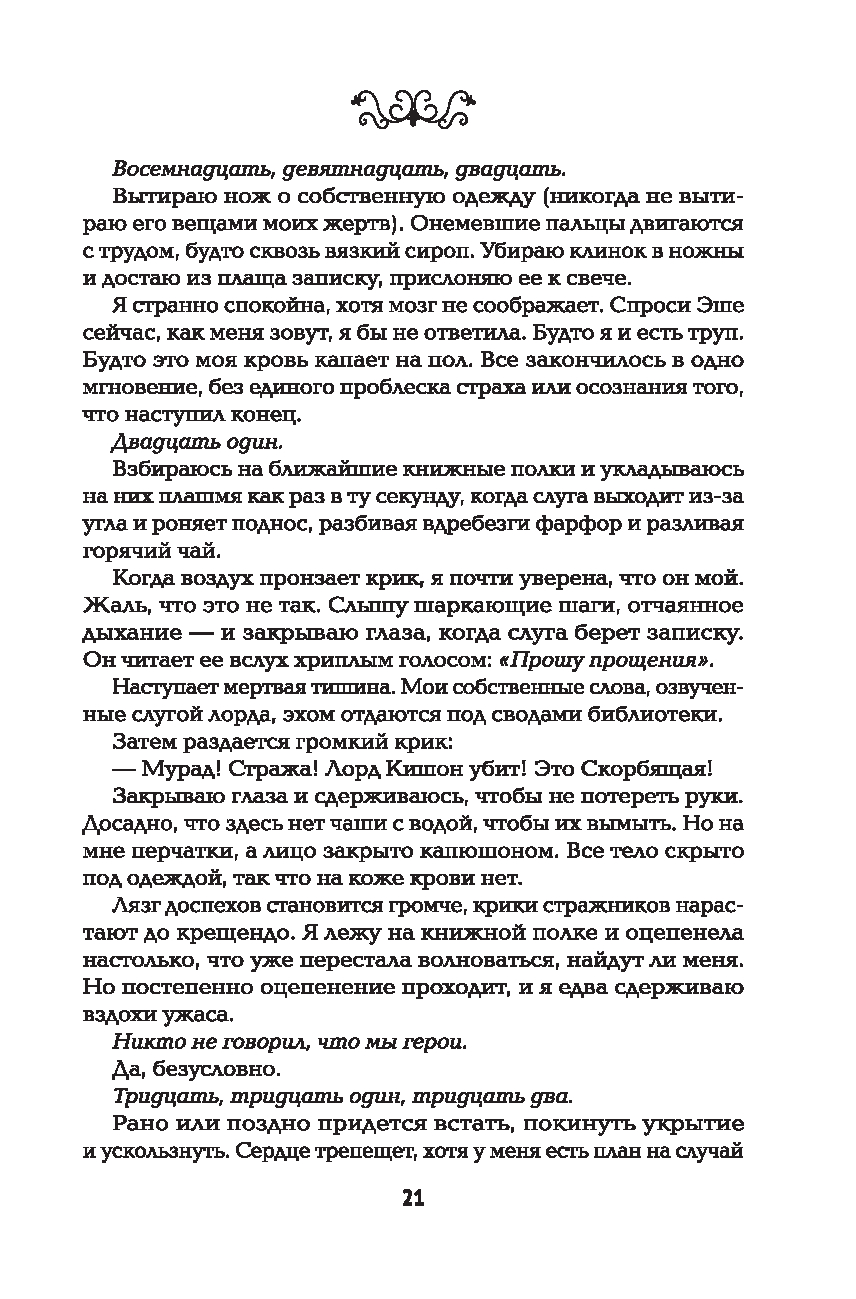 Восемнадцать, девятнадцать, двадцать.

Вытираю нож о собственную одежду (никогда не вытираю его вещами моих жертв). Онемевшие пальцы двигаются с трудом, будто сквозь вязкий сироп. Убираю клинок в ножны и достаю из плаща записку, прислоняю ее к свече.

Я странно спокойна, хотя мозг не соображает. Спроси Эше сейчас, как меня зовут, я бы не ответила. Будто я и есть труп. Будто это моя кровь капает на пол. Все закончилось в одно мгновение, без единого проблеска страха или осознания того, что наступил конец.

Двадцать один.

Взбираюсь на ближайшие книжные полки и укладываюсь на них плашмя как раз в ту секунду, когда слуга выходит из-за угла и роняет поднос, разбивая вдребезги фарфор и разливая горячий чай.

Когда воздух пронзает крик, я почти уверена, что он мой. Жаль, что это не так. Слышу шаркающие шаги, отчаянное дыхание — и закрываю глаза, когда слуга берет записку. Он читает ее вслух хриплым голосом: «Прошу прощения».

Наступает мертвая тишина. Мои собственные слова, озвученные слугой лорда, эхом отдаются под сводами библиотеки.

Затем раздается громкий крик:

— Мурад! Стража! Лорд Кишон убит! Это Скорбящая!

Закрываю глаза и сдерживаюсь, чтобы не потереть руки. Досадно, что здесь нет чаши с водой, чтобы их вымыть. Но на мне перчатки, а лицо закрыто капюшоном. Все тело скрыто под одеждой, так что на коже крови нет.

Лязг доспехов становится громче, крики стражников нарастают до крещендо. Я лежу на книжной полке и оцепенела настолько, что уже перестала волноваться, найдут ли меня. Но постепенно оцепенение проходит, и я едва сдерживаю вздохи ужаса.

Никто не говорил, что мы герои.

Да, безусловно.

Тридцать, тридцать один, тридцать два.

Рано или поздно придется встать, покинуть укрытие и ускользнуть. Сердце трепещет, хотя у меня есть план на случай

21